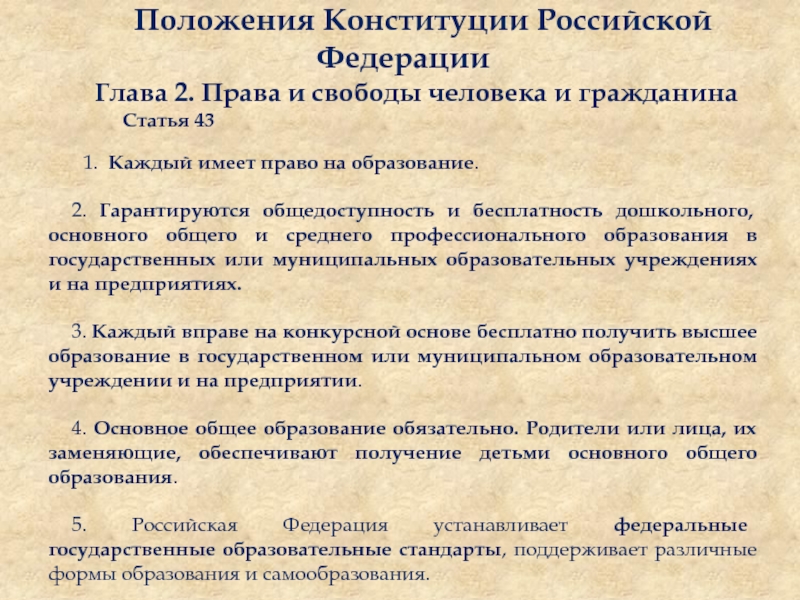 Положения Конституции Российской Федерации

Глава 2. Права и свободы человека и гражданина

Статья 43

1. Каждый имеет право на образование.

2. Гарантируются общедоступность и бесплатность дошкольного, основного общего и среднего профессионального образования в государственных или муниципальных образовательных учреждениях и на предприятиях.

3. Каждый вправе на конкурсной основе бесплатно получить высшее образование в государственном или муниципальном образовательном учреждении и на предприятии.

4. Основное общее образование обязательно. Родители или лица, их заменяющие, обеспечивают получение детьми основного общего образования.

5. Российская Федерация устанавливает федеральные государственные образовательные стандарты, поддерживает различные формы образования и самообразования.